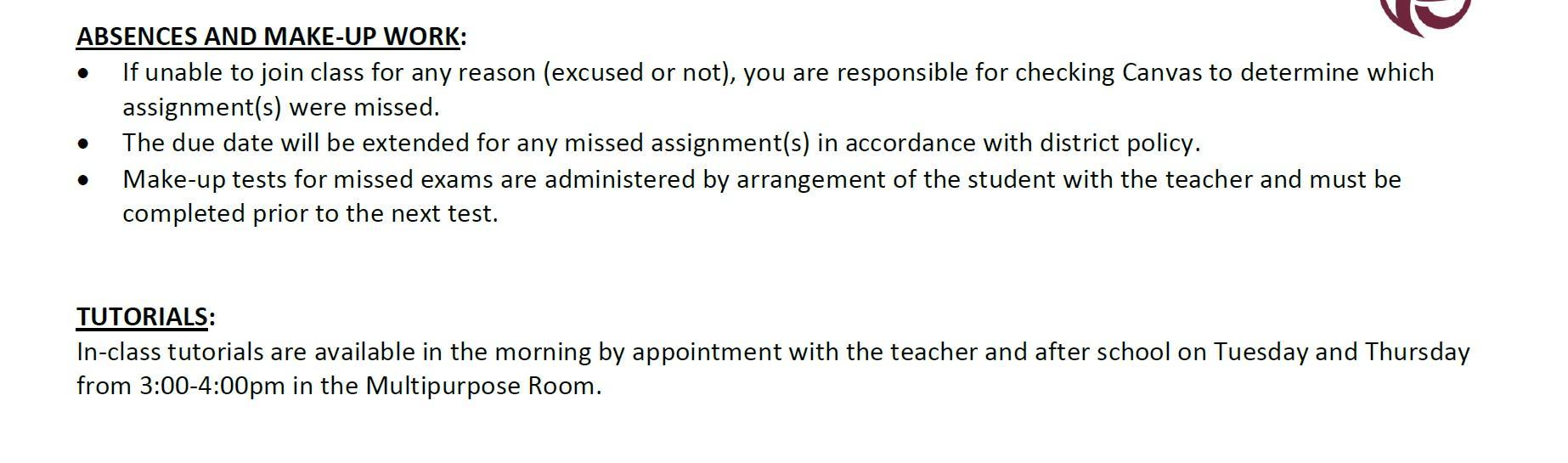 ABSENCES AND MAKE-UP WORK:

• If unable to join class for any reason (excused or not), you are responsible for checking Canvas to determine which assignment(s) were missed.
• The due date will be extended for any missed assignment(s) in accordance with district policy.
• Make-up tests for missed exams are administered by arrangement of the student with the teacher and must be completed prior to the next test.

TUTORIALS:

In-class tutorials are available in the morning by appointment with the teacher and after school on Tuesday and Thursday from 3:00-4:00pm in the Multipurpose Room.